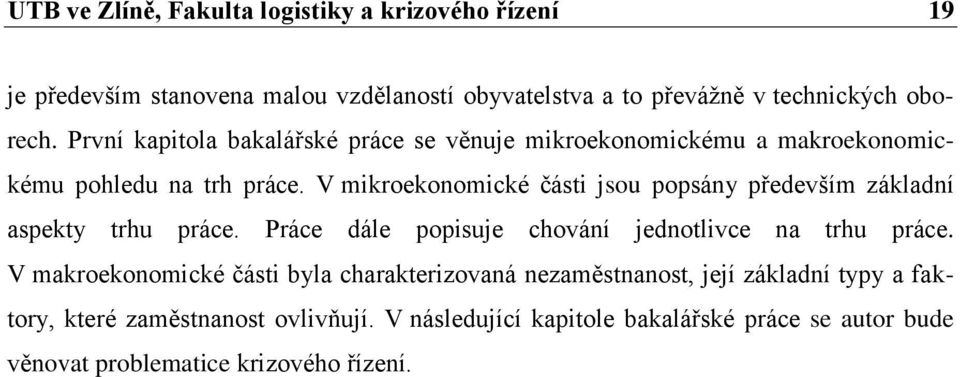 UTB ve Zlíně, Fakulta logistiky a krizového řízení 19

je především stanovena malou vzdělaností obyvatelstva a to převážně v technických oborech. První kapitola bakalářské práce se věnuje mikroekonomickému a makroekonomickému pohledu na trh práce. V mikroekonomické části jsou popsány především základní aspekty trhu práce. Práce dále popisuje chování jednotlivce na trhu práce. V makroekonomické části byla charakterizovaná nezaměstnanost, její základní typy a faktory, které zaměstnanost ovlivňují. V následující kapitole bakalářské práce se autor bude věnovat problematice krizového řízení.